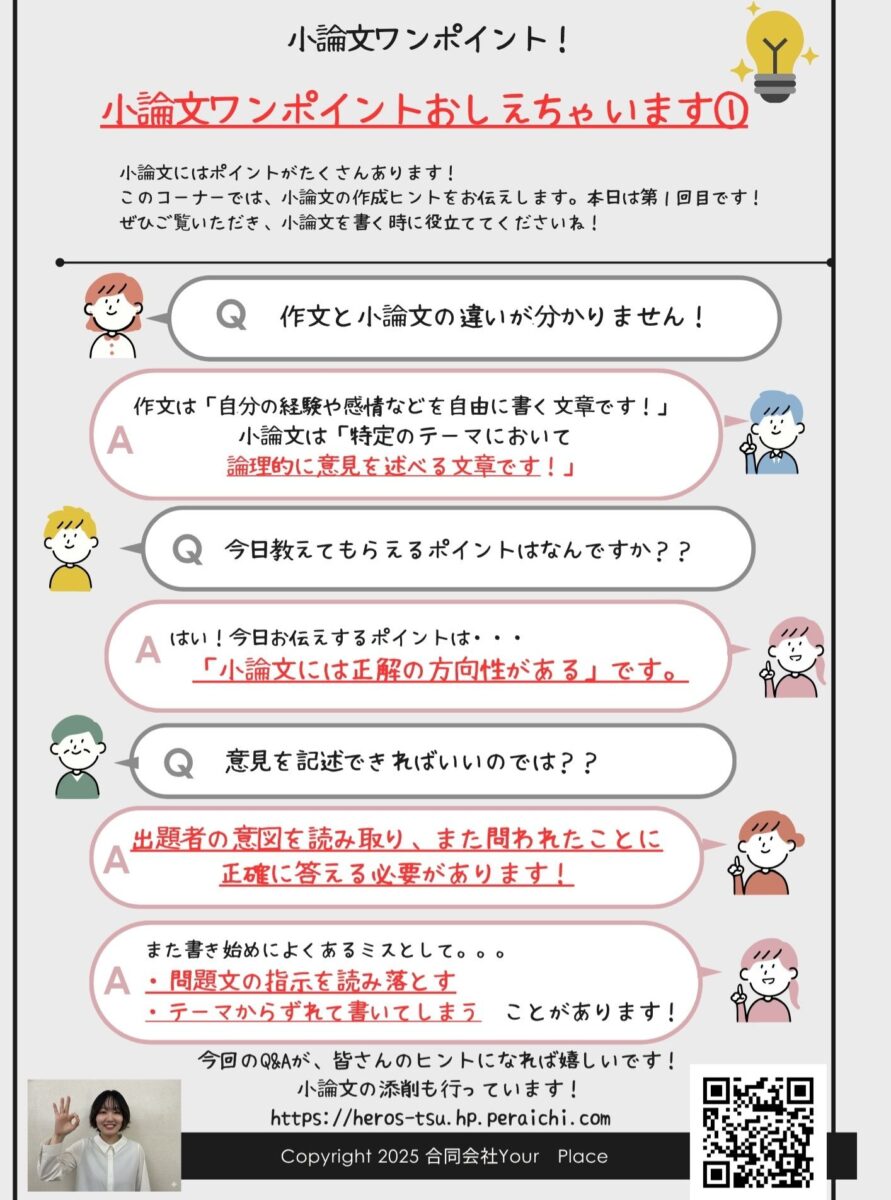 小論文ワンポイント！

小論文ワンポイントおしえちゃいます①

小論文にはポイントがたくさんあります！
このコーナーでは、小論文の作成ヒントをお伝えします。本日は第１回目です！
ぜひご覧いただき、小論文を書く時に役立ててくださいね！

Q 作文と小論文の違いが分かりません！

A 作文は「自分の経験や感情などを自由に書く文章です！」
小論文は「特定のテーマにおいて
論理的に意見を述べる文章です！」

Q 今日教えてもらえるポイントはなんですか？？

A はい！今日お伝えするポイントは・・・
「小論文には正解の方向性がある」です。

Q 意見を記述できればいいのでは？？

A 出題者の意図を読み取り、また問われたことに
正確に答える必要があります！

A また書き始めによくあるミスとして。。。
・問題文の指示を読み落とす
・テーマからずれて書いてしまう ことがあります！

今回のQ&Aが、皆さんのヒントになれば嬉しいです！
小論文の添削も行っています！
https://heros-tsu.hp.peraichi.com

Copyright 2025 合同会社Your Place